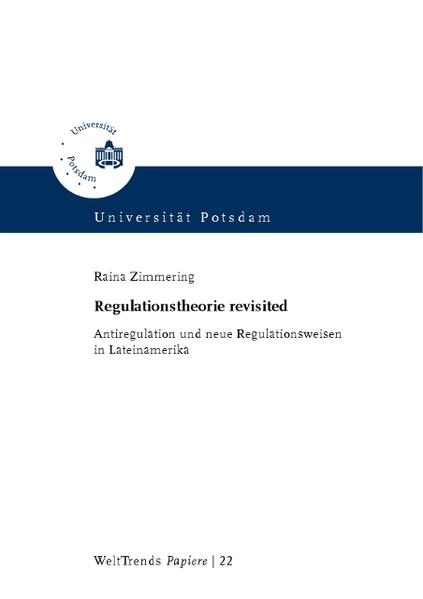 Universität Potsdam

Universität Potsdam

Raina Zimmering

Regulationstheorie revisited

Antiregulation und neue Regulationsweisen in Lateinamerika

WeltTrends Papiere | 22